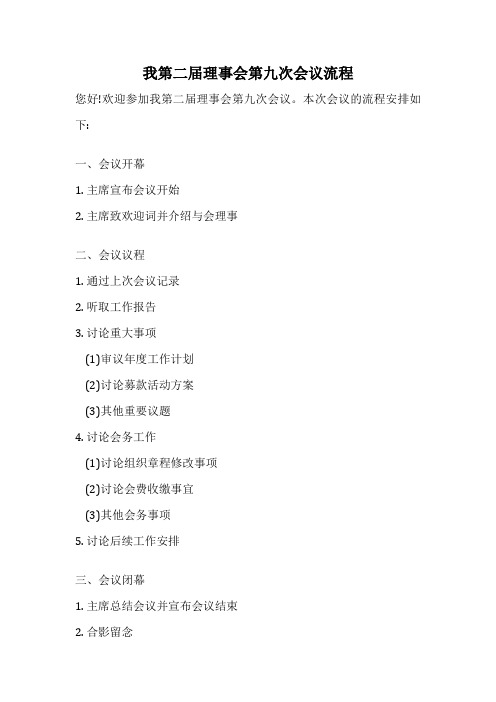 我第二届理事会第九次会议流程

您好!欢迎参加我第二届理事会第九次会议。本次会议的流程安排如下:

一、会议开幕

1. 主席宣布会议开始

2. 主席致欢迎词并介绍与会理事

二、会议议程

1. 通过上次会议记录

2. 听取工作报告

3. 讨论重大事项

(1)审议年度工作计划

(2)讨论募款活动方案

(3)其他重要议题

4. 讨论会务工作

(1)讨论组织章程修改事项

(2)讨论会费收缴事宜

(3)其他会务事项

5. 讨论后续工作安排

三、会议闭幕

1. 主席总结会议并宣布会议结束

2. 合影留念